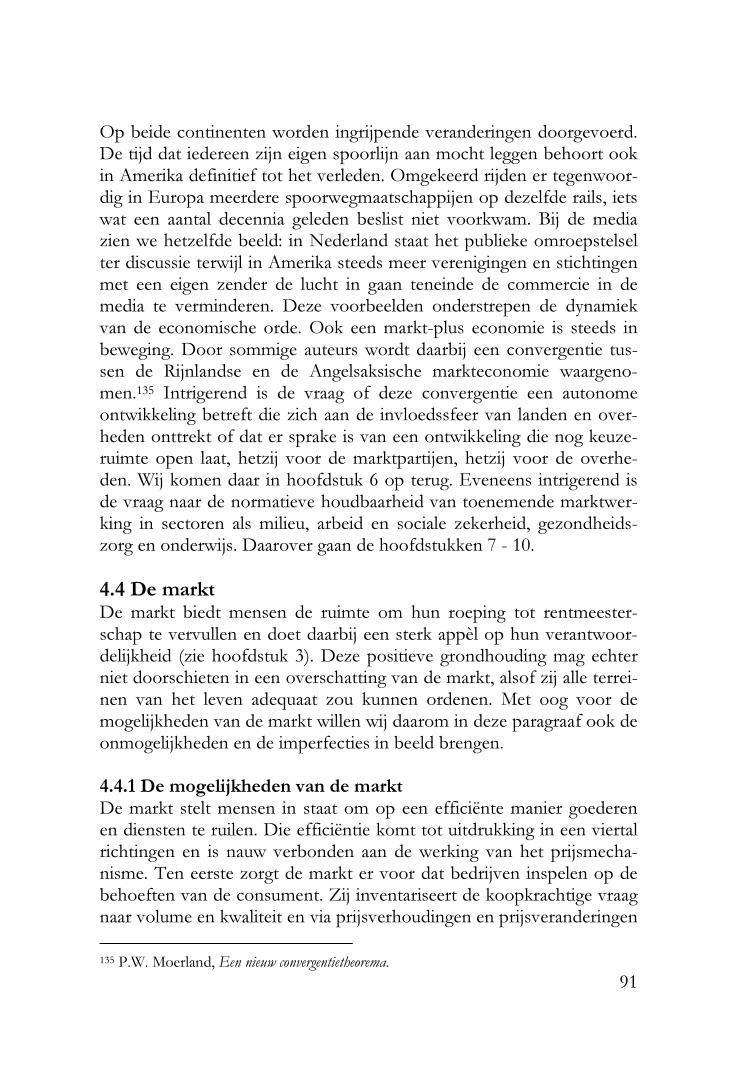 Op beide continenten worden ingrijpende veranderingen doorgevoerd. De tijd dat iedereen zijn eigen spoorlijn aan mocht leggen behoort ook in Amerika definitief tot het verleden. Omgekeerd rijden er tegenwoordig in Europa meerdere spoorwegmaatschappijen op dezelfde rails, iets wat een aantal decennia geleden beslist niet voorkwam. Bij de media zien we hetzelfde beeld: in Nederland staat het publieke omroepstelsel ter discussie terwijl in Amerika steeds meer verenigingen en stichtingen met een eigen zender de lucht in gaan teneinde de commercie in de media te verminderen. Deze voorbeelden onderstrepen de dynamiek van de economische orde. Ook een markt-plus economie is steeds in beweging. Door sommige auteurs wordt daarbij een convergentie tussen de Rijnlandse en de Angelsaksische markteconomie waargenomen.$^{135}$ Intrigerend is de vraag of deze convergentie een autonome ontwikkeling betreft die zich aan de invloedssfeer van landen en overheden onttrekt of dat er sprake is van een ontwikkeling die nog keuzeruimte open laat, hetzij voor de marktpartijen, hetzij voor de overheden. Wij komen daar in hoofdstuk 6 op terug. Eveneens intrigerend is de vraag naar de normatieve houdbaarheid van toenemende marktwerking in sectoren als milieu, arbeid en sociale zekerheid, gezondheidszorg en onderwijs. Daarover gaan de hoofdstukken 7 - 10.

4.4 De markt
De markt biedt mensen de ruimte om hun roeping tot rentmeesterschap te vervullen en doet daarbij een sterk appèl op hun verantwoordelijkheid (zie hoofdstuk 3). Deze positieve grondhouding mag echter niet doorschieten in een overschatting van de markt, alsof zij alle terreinen van het leven adequaat zou kunnen ordenen. Met oog voor de mogelijkheden van de markt willen wij daarom in deze paragraaf ook de onmogelijkheden en de imperfecties in beeld brengen.

4.4.1 De mogelijkheden van de markt
De markt stelt mensen in staat om op een efficiënte manier goederen en diensten te ruilen. Die efficiëntie komt tot uitdrukking in een viertal richtingen en is nauw verbonden aan de werking van het prijsmechanisme. Ten eerste zorgt de markt er voor dat bedrijven inspelen op de behoeften van de consument. Zij inventariseert de koopkrachtige vraag naar volume en kwaliteit en via prijsverhoudingen en prijsveranderingen

$^{135}$ P.W. Moerland, Een nieuw convergentietheorema.

91